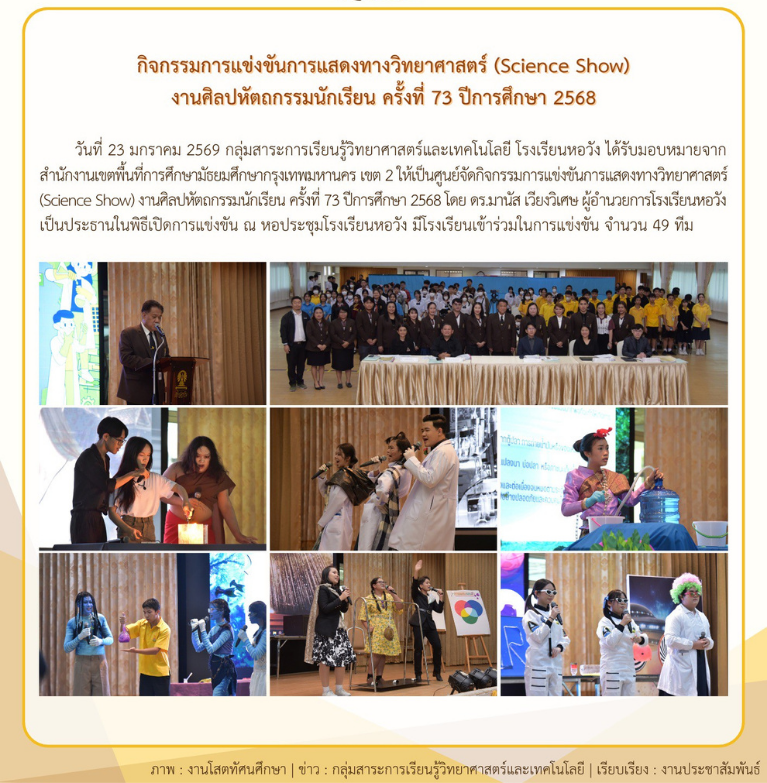 กิจกรรมการแข่งขันการแสดงทางวิทยาศาสตร์ (Science Show)
งานศิลปหัตถกรรมนักเรียน ครั้งที่ 73 ปีการศึกษา 2568

วันที่ 23 มกราคม 2569 กลุ่มสาระการเรียนรู้วิทยาศาสตร์และเทคโนโลยี โรงเรียนหอวัง ได้รับมอบหมายจากสำนักงานเขตพื้นที่การศึกษามัธยมศึกษากรุงเทพมหานคร เขต 2 ให้เป็นศูนย์จัดกิจกรรมการแข่งขันการแสดงทางวิทยาศาสตร์ (Science Show) งานศิลปหัตถกรรมนักเรียน ครั้งที่ 73 ปีการศึกษา 2568 โดย ดร.มานัส เวียงวิเศษ ผู้อำนวยการโรงเรียนหอวัง เป็นประธานในพิธีเปิดการแข่งขัน ณ หอประชุมโรงเรียนหอวัง มีโรงเรียนเข้าร่วมในการแข่งขัน จำนวน 49 ทีม

ภาพ : งานโสตทัศนศึกษา | ข่าว : กลุ่มสาระการเรียนรู้วิทยาศาสตร์และเทคโนโลยี | เรียบเรียง : งานประชาสัมพันธ์